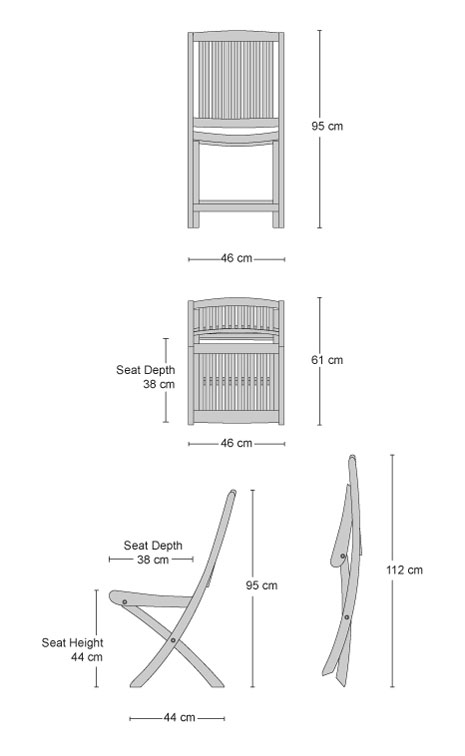 95 cm

46 cm

Seat Depth
38 cm

61 cm

46 cm

Seat Depth
38 cm

95 cm

112 cm

Seat Height
44 cm

44 cm